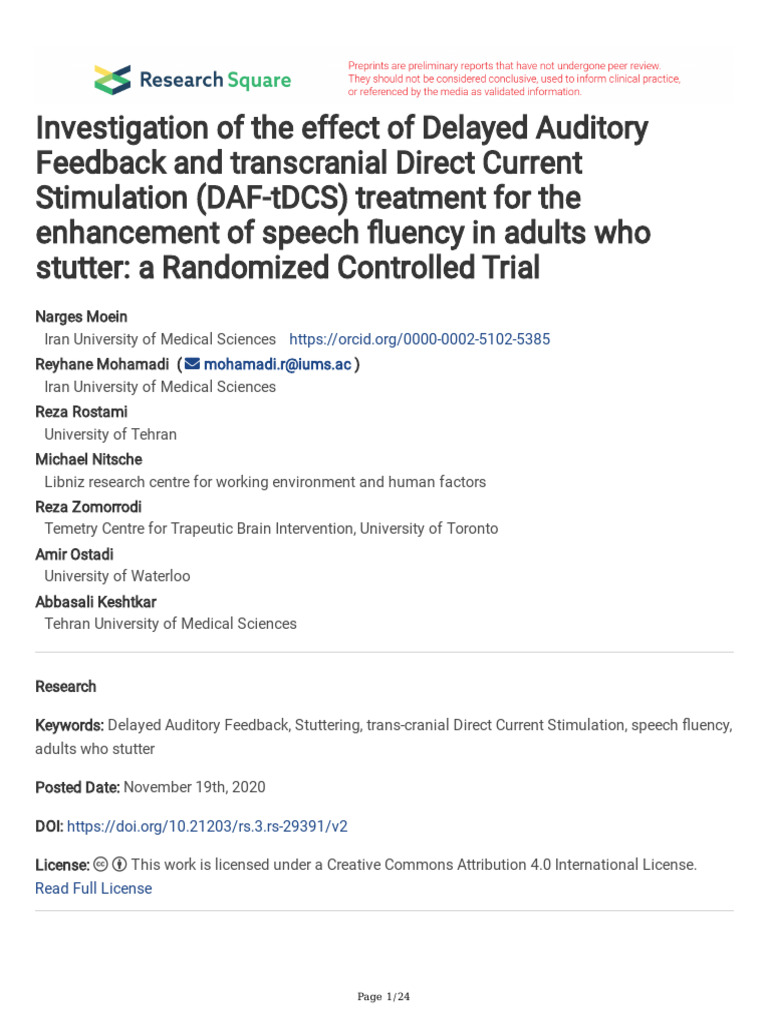 Research Square

Preprints are preliminary reports that have not undergone peer review. They should not be considered conclusive, used to inform clinical practice, or referenced by the media as validated information.

Investigation of the effect of Delayed Auditory Feedback and transcranial Direct Current Stimulation (DAF-tDCS) treatment for the enhancement of speech fluency in adults who stutter: a Randomized Controlled Trial

Narges Moein
Iran University of Medical Sciences https://orcid.org/0000-0002-5102-5385
Reyhane Mohamadi ( mohamadi.r@iums.ac )
Iran University of Medical Sciences
Reza Rostami
University of Tehran
Michael Nitsche
Libniz research centre for working environment and human factors
Reza Zomorrodi
Temetry Centre for Trapeutic Brain Intervention, University of Toronto
Amir Ostadi
University of Waterloo
Abbasali Keshtkar
Tehran University of Medical Sciences

Research

Keywords: Delayed Auditory Feedback, Stuttering, trans-cranial Direct Current Stimulation, speech fluency, adults who stutter

Posted Date: November 19th, 2020

DOI: https://doi.org/10.21203/rs.3.rs-29391/v2

License: This work is licensed under a Creative Commons Attribution 4.0 International License.
Read Full License

Page 1/24